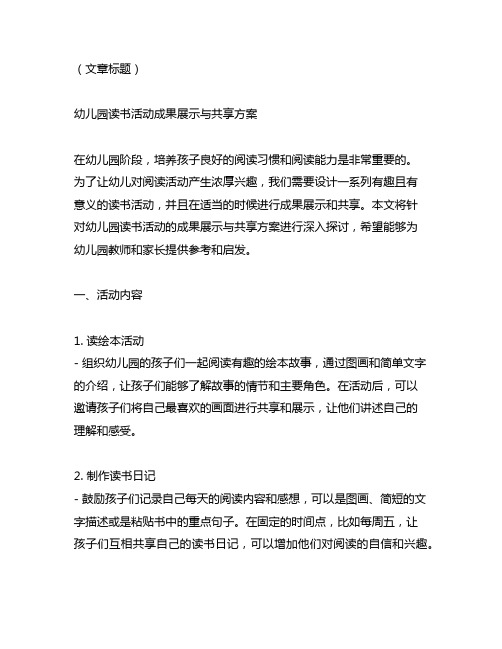 （文章标题）

幼儿园读书活动成果展示与共享方案

在幼儿园阶段，培养孩子良好的阅读习惯和阅读能力是非常重要的。为了让幼儿对阅读活动产生浓厚兴趣，我们需要设计一系列有趣且有意义的读书活动，并且在适当的时候进行成果展示和共享。本文将针对幼儿园读书活动的成果展示与共享方案进行深入探讨，希望能够为幼儿园教师和家长提供参考和启发。

一、活动内容

1. 读绘本活动
- 组织幼儿园的孩子们一起阅读有趣的绘本故事，通过图画和简单文字的介绍，让孩子们能够了解故事的情节和主要角色。在活动后，可以邀请孩子们将自己最喜欢的画面进行共享和展示，让他们讲述自己的理解和感受。

2. 制作读书日记
- 鼓励孩子们记录自己每天的阅读内容和感想，可以是图画、简短的文字描述或是粘贴书中的重点句子。在固定的时间点，比如每周五，让孩子们互相共享自己的读书日记，可以增加他们对阅读的自信和兴趣。